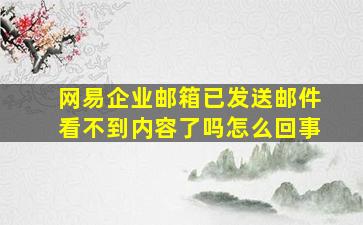 网易企业邮箱已发送邮件看不到内容了吗怎么回事